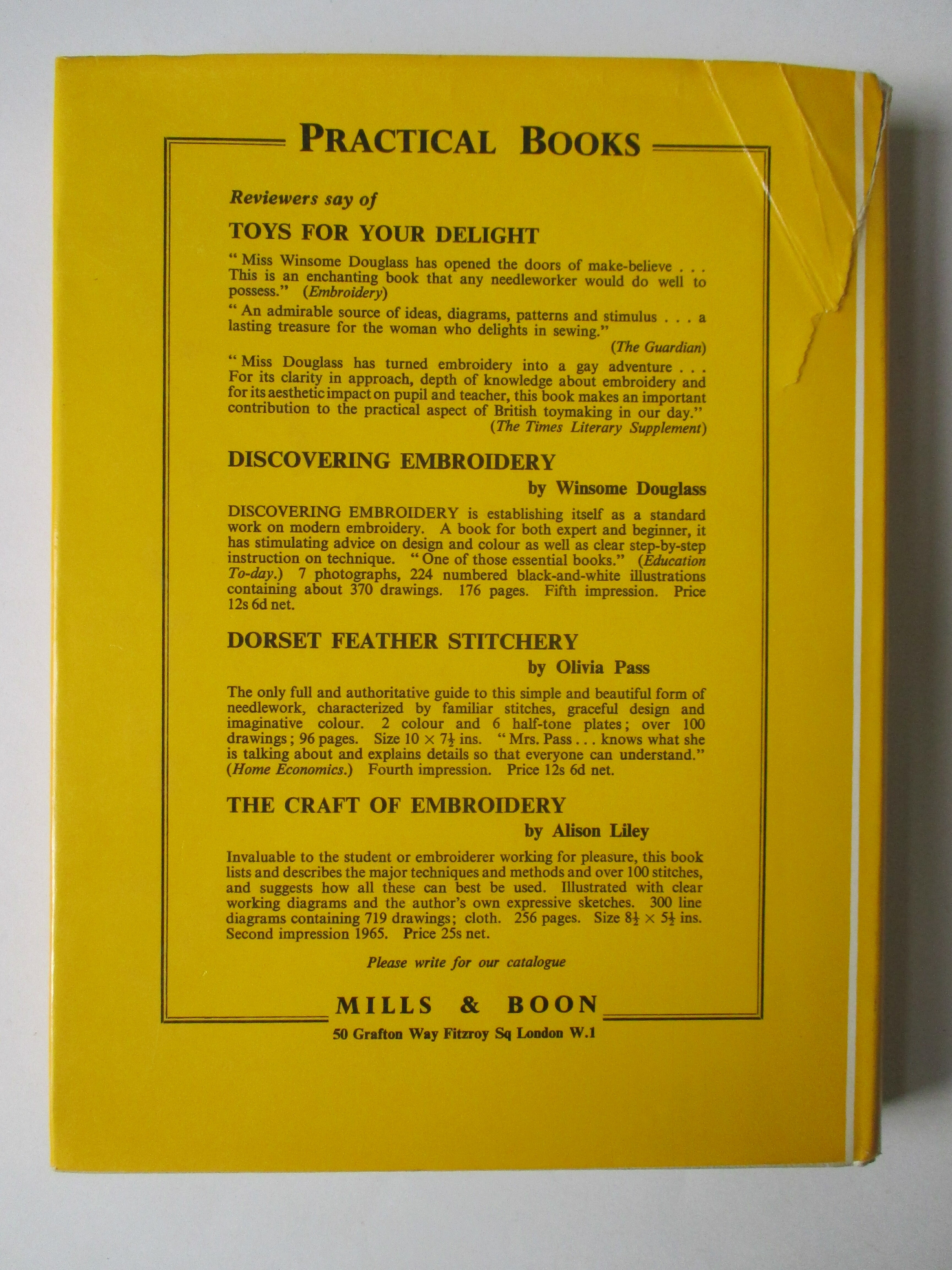 PRACTICAL BOOKS

Reviewers say of

TOYS FOR YOUR DELIGHT

" Miss Winsome Douglass has opened the doors of make-believe . . . This is an enchanting book that any needleworker would do well to possess." (Embroidery)

" An admirable source of ideas, diagrams, patterns and stimulus . . . a lasting treasure for the woman who delights in sewing." (The Guardian)

" Miss Douglass has turned embroidery into a gay adventure . . . For its clarity in approach, depth of knowledge about embroidery and for its aesthetic impact on pupil and teacher, this book makes an important contribution to the practical aspect of British toymaking in our day." (The Times Literary Supplement)

DISCOVERING EMBROIDERY

by Winsome Douglass

DISCOVERING EMBROIDERY is establishing itself as a standard work on modern embroidery. A book for both expert and beginner, it has stimulating advice on design and colour as well as clear step-by-step instruction on technique. " One of those essential books." (Education To-day.) 7 photographs, 224 numbered black-and-white illustrations containing about 370 drawings. 176 pages. Fifth impression. Price 12s 6d net.

DORSET FEATHER STITCHERY

by Olivia Pass

The only full and authoritative guide to this simple and beautiful form of needlework, characterized by familiar stitches, graceful design and imaginative colour. 2 colour and 6 half-tone plates; over 100 drawings; 96 pages. Size $10 \times 7\frac{1}{2}$ ins. " Mrs. Pass . . . knows what she is talking about and explains details so that everyone can understand." (Home Economics.) Fourth impression. Price 12s 6d net.

THE CRAFT OF EMBROIDERY

by Alison Liley

Invaluable to the student or embroiderer working for pleasure, this book lists and describes the major techniques and methods and over 100 stitches, and suggests how all these can best be used. Illustrated with clear working diagrams and the author's own expressive sketches. 300 line diagrams containing 719 drawings; cloth. 256 pages. Size $8\frac{1}{2} \times 5\frac{1}{2}$ ins. Second impression 1965. Price 25s net.

Please write for our catalogue

MILLS & BOON
50 Grafton Way Fitzroy Sq London W.1